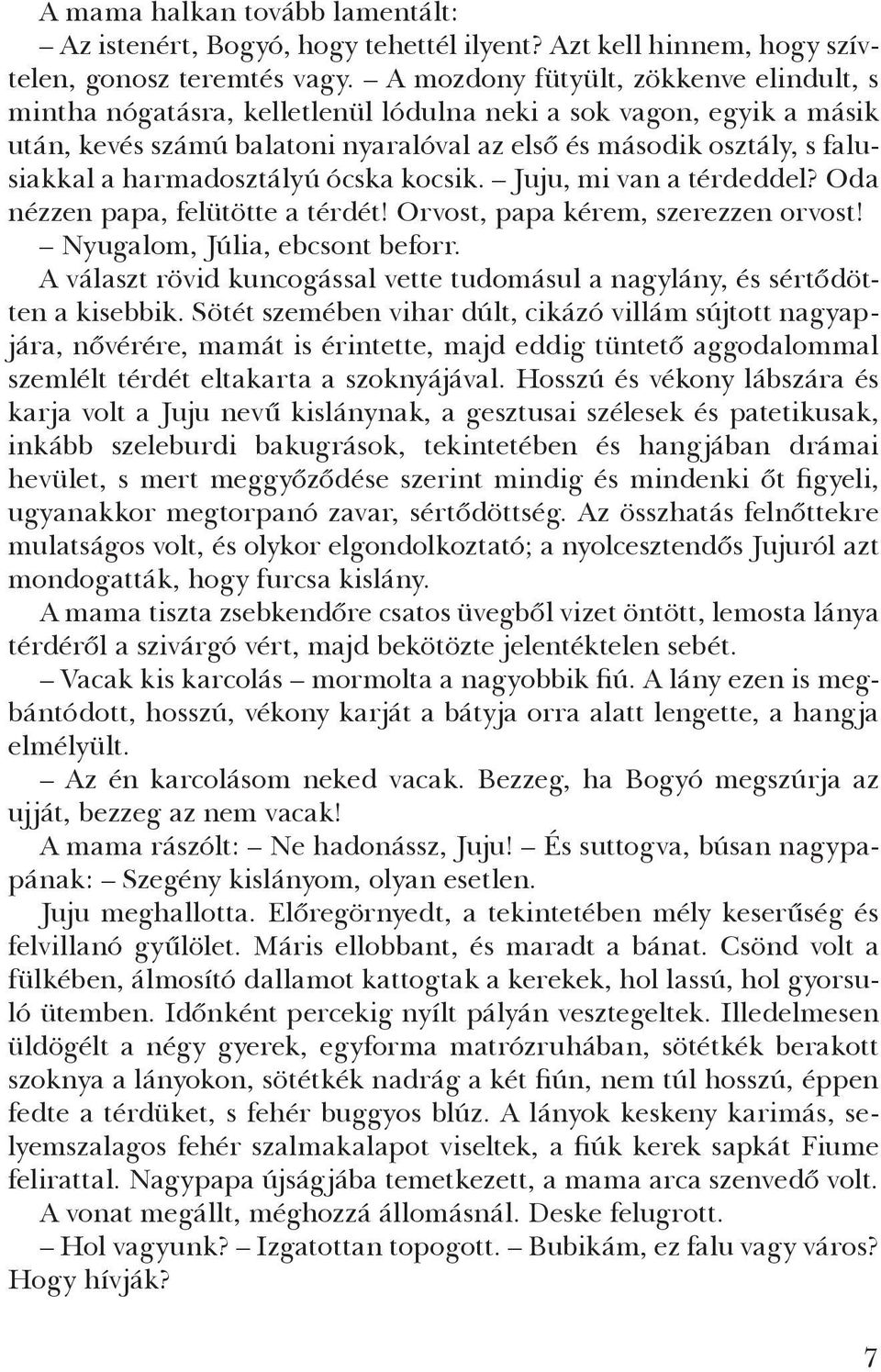 A mama halkan tovább lamentált:

– Az istenért, Bogyó, hogy tehettél ilyent? Azt kell hinnem, hogy szívtelen, gonosz teremtés vagy. – A mozdony fütyült, zökkenve elindult, s mintha nógatásra, kelletlenül lódulna neki a sok vagon, egyik a másik után, kevés számú balatoni nyaralóval az első és második osztály, s falusiakkal a harmadosztályú ócska kocsik. – Juju, mi van a térdeddel? Oda nézzen papa, felütötte a térdét! Orvost, papa kérem, szerezzen orvost!

– Nyugalom, Júlia, ebcsont beforr.

A választ rövid kuncogással vette tudomásul a nagylány, és sértődötten a kisebbik. Sötét szemében vihar dúlt, cikázó villám sújtott nagyapjára, nővérére, mamát is érintette, majd eddig tüntető aggodalommal szemlélt térdét eltakarta a szoknyájával. Hosszú és vékony lábszára és karja volt a Juju nevű kislánynak, a gesztusai szélesek és patetikusak, inkább szeleburdi bakugrások, tekintetében és hangjában drámai hevület, s mert meggyőződése szerint mindig és mindenki őt figyeli, ugyanakkor megtorpanó zavar, sértődöttség. Az összhatás felnőttekre mulatságos volt, és olykor elgondolkoztató; a nyolcesztendős Jujuról azt mondogatták, hogy furcsa kislány.

A mama tiszta zsebkendőre csatos üvegből vizet öntött, lemosta lánya térdéről a szivárgó vért, majd bekötözte jelentéktelen sebét.

– Vacak kis karcolás – mormolta a nagyobbik fiú. A lány ezen is megbántódott, hosszú, vékony karját a bátyja orra alatt lengette, a hangja elmélyült.

– Az én karcolásom neked vacak. Bezzeg, ha Bogyó megszúrja az ujját, bezzeg az nem vacak!

A mama rászólt: – Ne hadonássz, Juju! – És suttogva, búsan nagypapának: – Szegény kislányom, olyan esetlen.

Juju meghallotta. Előregörnyedt, a tekintetében mély keserűség és felvillanó gyűlölet. Máris ellobbant, és maradt a bánat. Csönd volt a fülkében, álmosító dallamot kattogtak a kerekek, hol lassú, hol gyorsuló ütemben. Időnként percekig nyílt pályán vesztegeltek. Illedelmesen üldögélt a négy gyerek, egyforma matrózruhában, sötétkék berakott szoknya a lányokon, sötétkék nadrág a két fiún, nem túl hosszú, éppen fedte a térdüket, s fehér buggyos blúz. A lányok keskeny karimás, selyemszalagos fehér szalmakalapot viseltek, a fiúk kerek sapkát Fiume felirattal. Nagypapa újságjába temetkezett, a mama arca szenvedő volt.

A vonat megállt, méghozzá állomásnál. Deske felugrott.

– Hol vagyunk? – Izgatottan topogott. – Bubikám, ez falu vagy város? Hogy hívják?

7